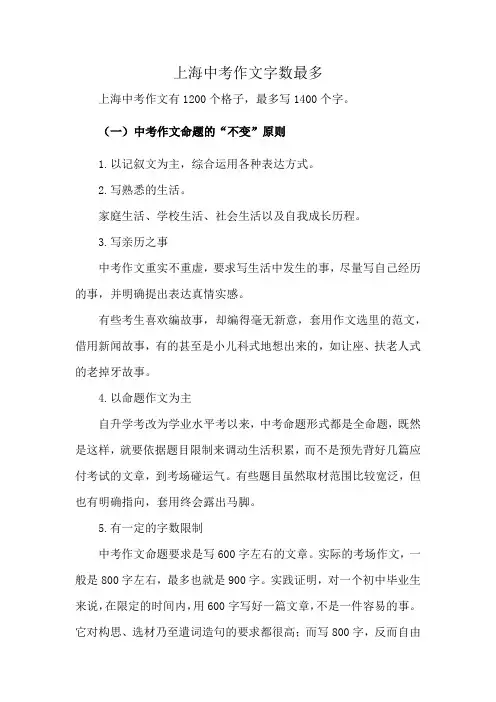 上海中考作文字数最多

上海中考作文有1200个格子，最多写1400个字。

（一）中考作文命题的“不变”原则

1.以记叙文为主，综合运用各种表达方式。

2.写熟悉的生活。

家庭生活、学校生活、社会生活以及自我成长历程。

3.写亲历之事

中考作文重实不重虚，要求写生活中发生的事，尽量写自己经历的事，并明确提出表达真情实感。

有些考生喜欢编故事，却编得毫无新意，套用作文选里的范文，借用新闻故事，有的甚至是小儿科式地想出来的，如让座、扶老人式的老掉牙故事。

4.以命题作文为主

自升学考改为学业水平考以来，中考命题形式都是全命题，既然是这样，就要依据题目限制来调动生活积累，而不是预先背好几篇应付考试的文章，到考场碰运气。有些题目虽然取材范围比较宽泛，但也有明确指向，套用终会露出马脚。

5.有一定的字数限制

中考作文命题要求是写600字左右的文章。实际的考场作文，一般是800字左右，最多也就是900字。实践证明，对一个初中毕业生来说，在限定的时间内，用600字写好一篇文章，不是一件容易的事。它对构思、选材乃至遣词造句的要求都很高；而写800字，反而自由